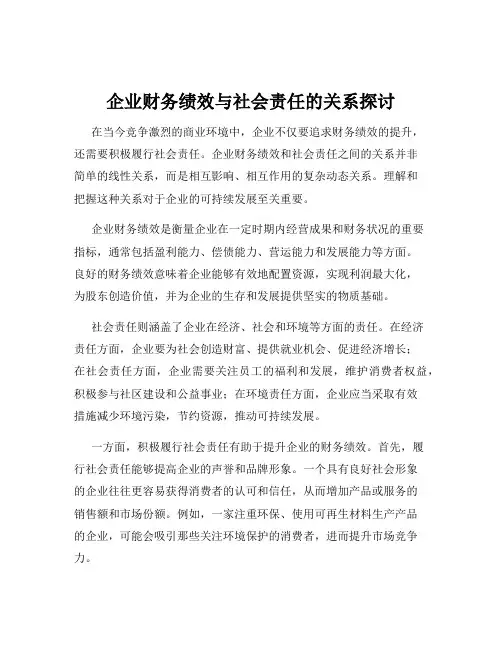 企业财务绩效与社会责任的关系探讨

在当今竞争激烈的商业环境中，企业不仅要追求财务绩效的提升，还需要积极履行社会责任。企业财务绩效和社会责任之间的关系并非简单的线性关系，而是相互影响、相互作用的复杂动态关系。理解和把握这种关系对于企业的可持续发展至关重要。

企业财务绩效是衡量企业在一定时期内经营成果和财务状况的重要指标，通常包括盈利能力、偿债能力、营运能力和发展能力等方面。良好的财务绩效意味着企业能够有效地配置资源，实现利润最大化，为股东创造价值，并为企业的生存和发展提供坚实的物质基础。

社会责任则涵盖了企业在经济、社会和环境等方面的责任。在经济责任方面，企业要为社会创造财富、提供就业机会、促进经济增长；在社会责任方面，企业需要关注员工的福利和发展，维护消费者权益，积极参与社区建设和公益事业；在环境责任方面，企业应当采取有效措施减少环境污染，节约资源，推动可持续发展。

一方面，积极履行社会责任有助于提升企业的财务绩效。首先，履行社会责任能够提高企业的声誉和品牌形象。一个具有良好社会形象的企业往往更容易获得消费者的认可和信任，从而增加产品或服务的销售额和市场份额。例如，一家注重环保、使用可再生材料生产产品的企业，可能会吸引那些关注环境保护的消费者，进而提升市场竞争力。